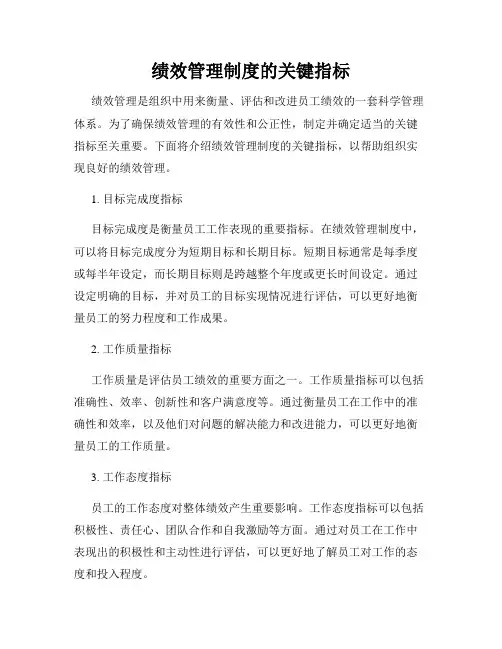 绩效管理制度的关键指标

绩效管理是组织中用来衡量、评估和改进员工绩效的一套科学管理体系。为了确保绩效管理的有效性和公正性，制定并确定适当的关键指标至关重要。下面将介绍绩效管理制度的关键指标，以帮助组织实现良好的绩效管理。

1. 目标完成度指标

目标完成度是衡量员工工作表现的重要指标。在绩效管理制度中，可以将目标完成度分为短期目标和长期目标。短期目标通常是每季度或每半年设定，而长期目标则是跨越整个年度或更长时间设定。通过设定明确的目标，并对员工的目标实现情况进行评估，可以更好地衡量员工的努力程度和工作成果。

2. 工作质量指标

工作质量是评估员工绩效的重要方面之一。工作质量指标可以包括准确性、效率、创新性和客户满意度等。通过衡量员工在工作中的准确性和效率，以及他们对问题的解决能力和改进能力，可以更好地衡量员工的工作质量。

3. 工作态度指标

员工的工作态度对整体绩效产生重要影响。工作态度指标可以包括积极性、责任心、团队合作和自我激励等方面。通过对员工在工作中表现出的积极性和主动性进行评估，可以更好地了解员工对工作的态度和投入程度。